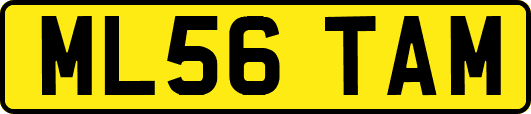 ML56 TAM